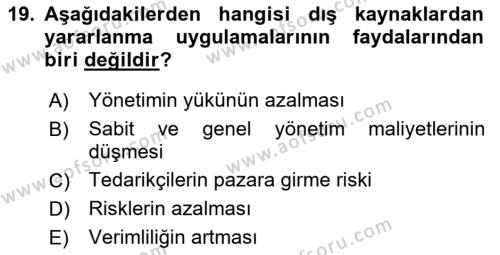 19. Aşağıdakilerden hangisi dış kaynaklardan yararlanma uygulamalarının faydalarından biri değildir?

A) Yönetimin yükünün azalması
B) Sabit ve genel yönetim maliyetlerinin düşmesi
C) Tedarikçilerin pazara girme riski
D) Risklerin azalması
E) Verimliliğin artması

www.aofsoru.com